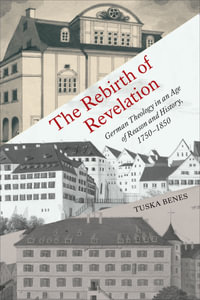 The Rebirth of Revelation

German Theology in an Age of Reason and History, 1750–1850

TUSKA BENES